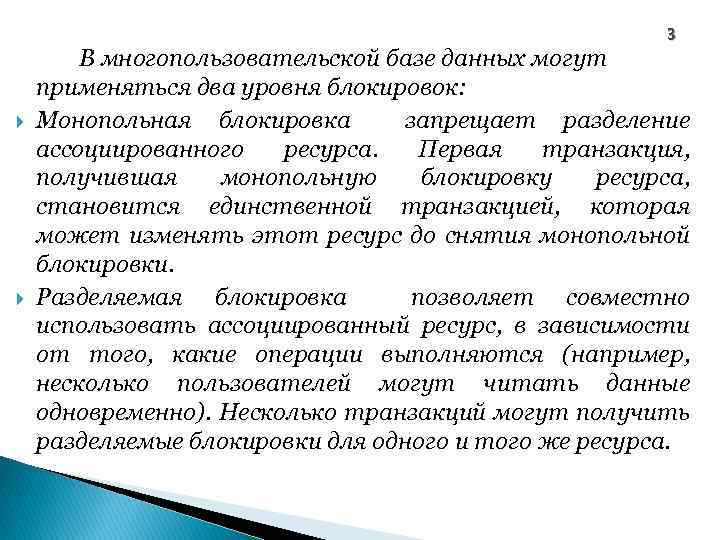 3

В многопользовательской базе данных могут применяться два уровня блокировок:

Монопольная блокировка запрещает разделение ассоциированного ресурса. Первая транзакция, получившая монопольную блокировку ресурса, становится единственной транзакцией, которая может изменять этот ресурс до снятия монопольной блокировки.

Разделяемая блокировка позволяет совместно использовать ассоциированный ресурс, в зависимости от того, какие операции выполняются (например, несколько пользователей могут читать данные одновременно). Несколько транзакций могут получить разделяемые блокировки для одного и того же ресурса.